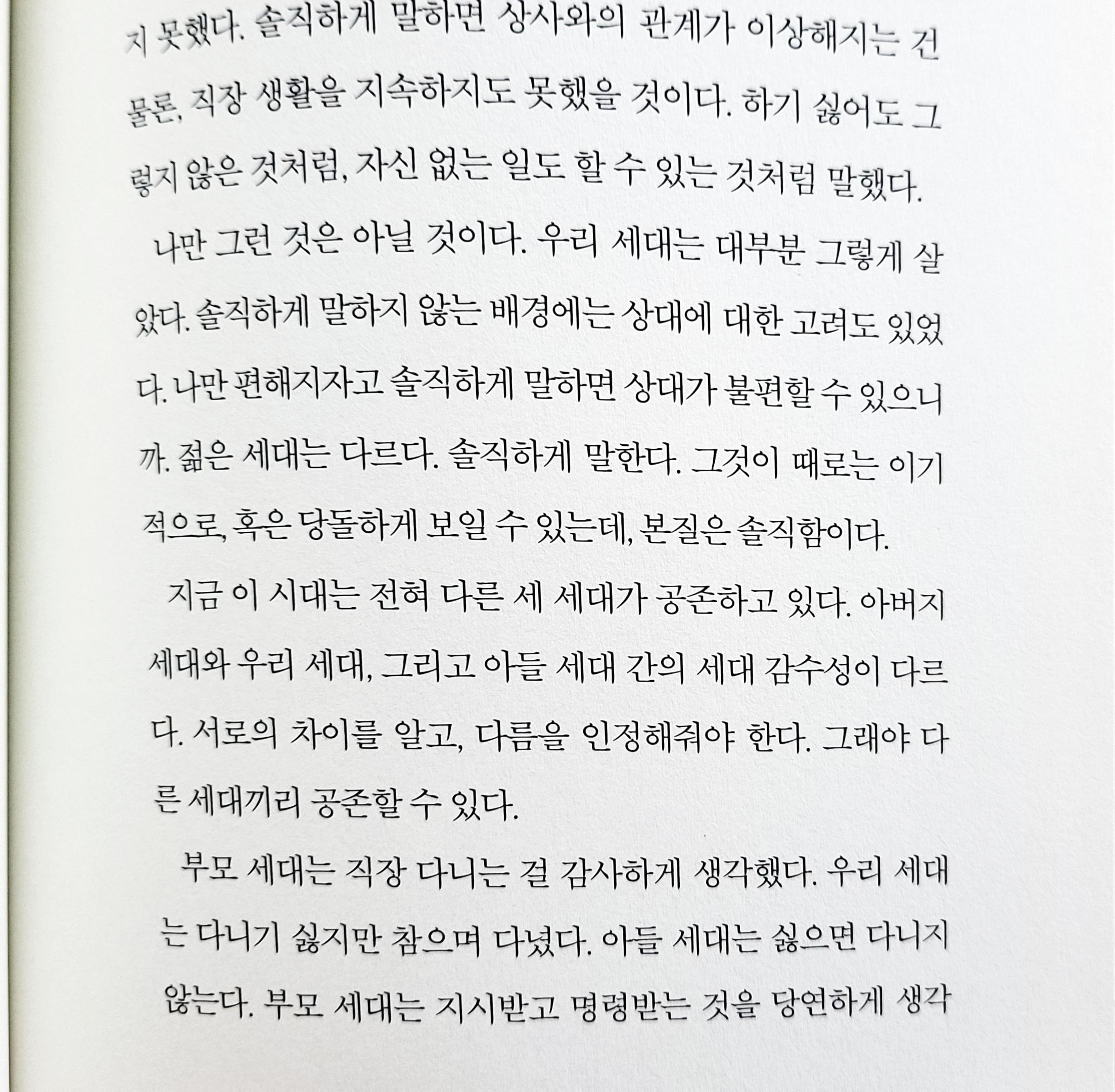 지 못했다. 솔직하게 말하면 상사와의 관계가 이상해지는 건 물론, 직장 생활을 지속하지도 못했을 것이다. 하기 싫어도 그렇지 않은 것처럼, 자신 없는 일도 할 수 있는 것처럼 말했다.

나만 그런 것은 아닐 것이다. 우리 세대는 대부분 그렇게 살았다. 솔직하게 말하지 않는 배경에는 상대에 대한 고려도 있었다. 나만 편해지자고 솔직하게 말하면 상대가 불편할 수 있으니까. 젊은 세대는 다르다. 솔직하게 말한다. 그것이 때로는 이기적으로, 혹은 당돌하게 보일 수 있는데, 본질은 솔직함이다.

지금 이 시대는 전혀 다른 세 세대가 공존하고 있다. 아버지 세대와 우리 세대, 그리고 아들 세대 간의 세대 감수성이 다르다. 서로의 차이를 알고, 다름을 인정해줘야 한다. 그래야 다른 세대끼리 공존할 수 있다.

부모 세대는 직장 다니는 걸 감사하게 생각했다. 우리 세대는 다니기 싫지만 참으며 다녔다. 아들 세대는 싫으면 다니지 않는다. 부모 세대는 지시받고 명령받는 것을 당연하게 생각